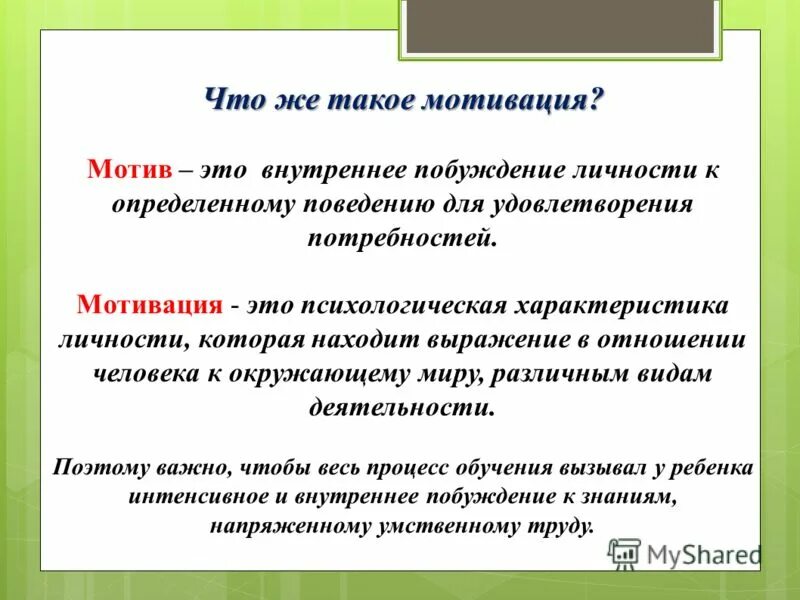 Что же такое мотивация?

Мотив – это внутреннее побуждение личности к определенному поведению для удовлетворения потребностей.

Мотивация - это психологическая характеристика личности, которая находит выражение в отношении человека к окружающему миру, различным видам деятельности.

Поэтому важно, чтобы весь процесс обучения вызывал у ребенка интенсивное и внутреннее побуждение к знаниям, напряженному умственному труду.

MyShared